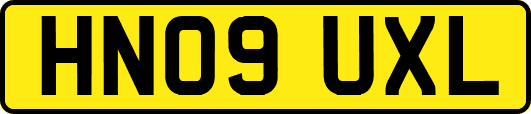 HN09 UXL